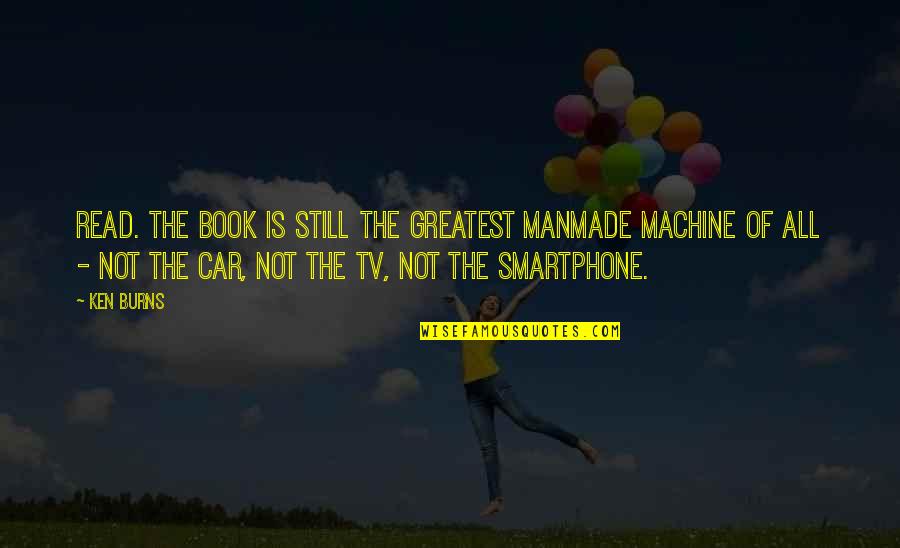 READ. THE BOOK IS STILL THE GREATEST MANMADE MACHINE OF ALL - NOT THE CAR, NOT THE TV, NOT THE SMARTPHONE.

- KEN BURNS

WISEFAMOUSQUOTES.COM